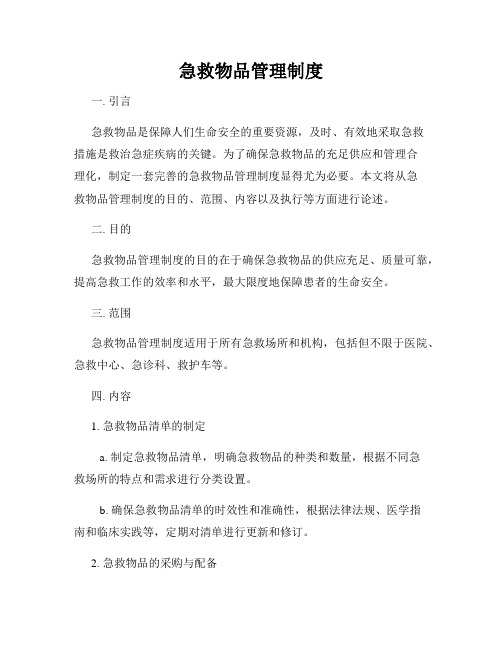 急救物品管理制度

一. 引言

急救物品是保障人们生命安全的重要资源，及时、有效地采取急救措施是救治急症疾病的关键。为了确保急救物品的充足供应和管理合理化，制定一套完善的急救物品管理制度显得尤为必要。本文将从急救物品管理制度的目的、范围、内容以及执行等方面进行论述。

二. 目的

急救物品管理制度的目的在于确保急救物品的供应充足、质量可靠，提高急救工作的效率和水平，最大限度地保障患者的生命安全。

三. 范围

急救物品管理制度适用于所有急救场所和机构，包括但不限于医院、急救中心、急诊科、救护车等。

四. 内容

1. 急救物品清单的制定

a. 制定急救物品清单，明确急救物品的种类和数量，根据不同急救场所的特点和需求进行分类设置。

b. 确保急救物品清单的时效性和准确性，根据法律法规、医学指南和临床实践等，定期对清单进行更新和修订。

2. 急救物品的采购与配备